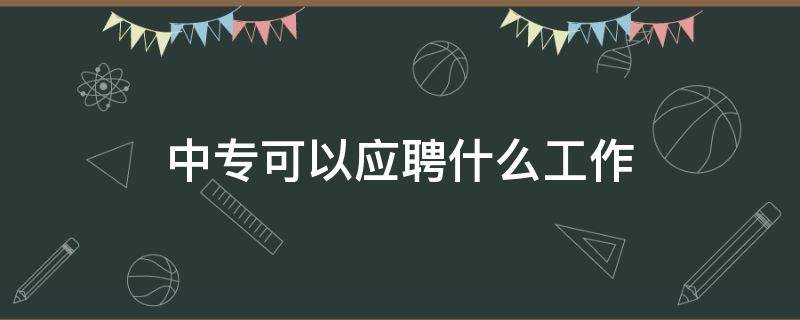 中专可以应聘什么工作